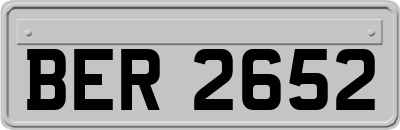 BER 2652